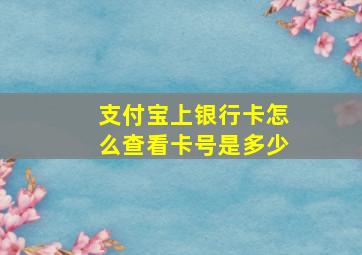 支付宝上银行卡怎么查看卡号是多少